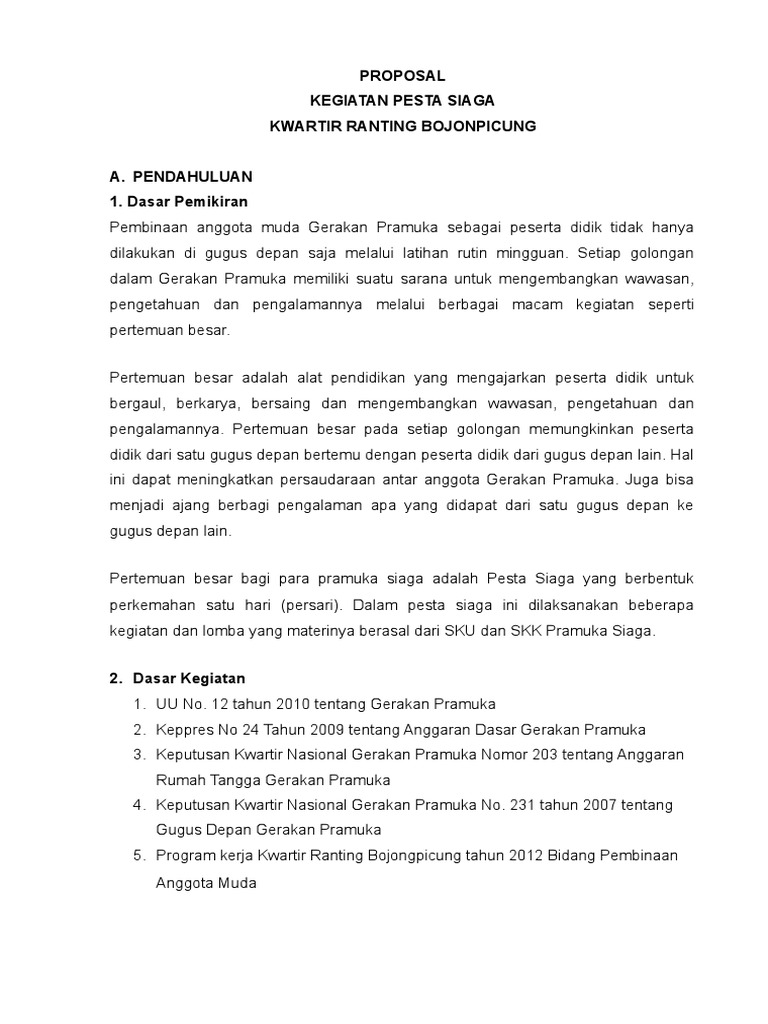 PROPOSAL
KEGIATAN PESTA SIAGA
KWARTIR RANTING BOJONPICUNG

A. PENDAHULUAN
1. Dasar Pemikiran
Pembinaan anggota muda Gerakan Pramuka sebagai peserta didik tidak hanya dilakukan di gugus depan saja melalui latihan rutin mingguan. Setiap golongan dalam Gerakan Pramuka memiliki suatu sarana untuk mengembangkan wawasan, pengetahuan dan pengalamannya melalui berbagai macam kegiatan seperti pertemuan besar.

Pertemuan besar adalah alat pendidikan yang mengajarkan peserta didik untuk bergaul, berkarya, bersaing dan mengembangkan wawasan, pengetahuan dan pengalamannya. Pertemuan besar pada setiap golongan memungkinkan peserta didik dari satu gugus depan bertemu dengan peserta didik dari gugus depan lain. Hal ini dapat meningkatkan persaudaraan antar anggota Gerakan Pramuka. Juga bisa menjadi ajang berbagi pengalaman apa yang didapat dari satu gugus depan ke gugus depan lain.

Pertemuan besar bagi para pramuka siaga adalah Pesta Siaga yang berbentuk perkemahan satu hari (persari). Dalam pesta siaga ini dilaksanakan beberapa kegiatan dan lomba yang materinya berasal dari SKU dan SKK Pramuka Siaga.

2. Dasar Kegiatan
1. UU No. 12 tahun 2010 tentang Gerakan Pramuka
2. Keppres No 24 Tahun 2009 tentang Anggaran Dasar Gerakan Pramuka
3. Keputusan Kwartir Nasional Gerakan Pramuka Nomor 203 tentang Anggaran Rumah Tangga Gerakan Pramuka
4. Keputusan Kwartir Nasional Gerakan Pramuka No. 231 tahun 2007 tentang Gugus Depan Gerakan Pramuka
5. Program kerja Kwartir Ranting Bojongpicung tahun 2012 Bidang Pembinaan Anggota Muda